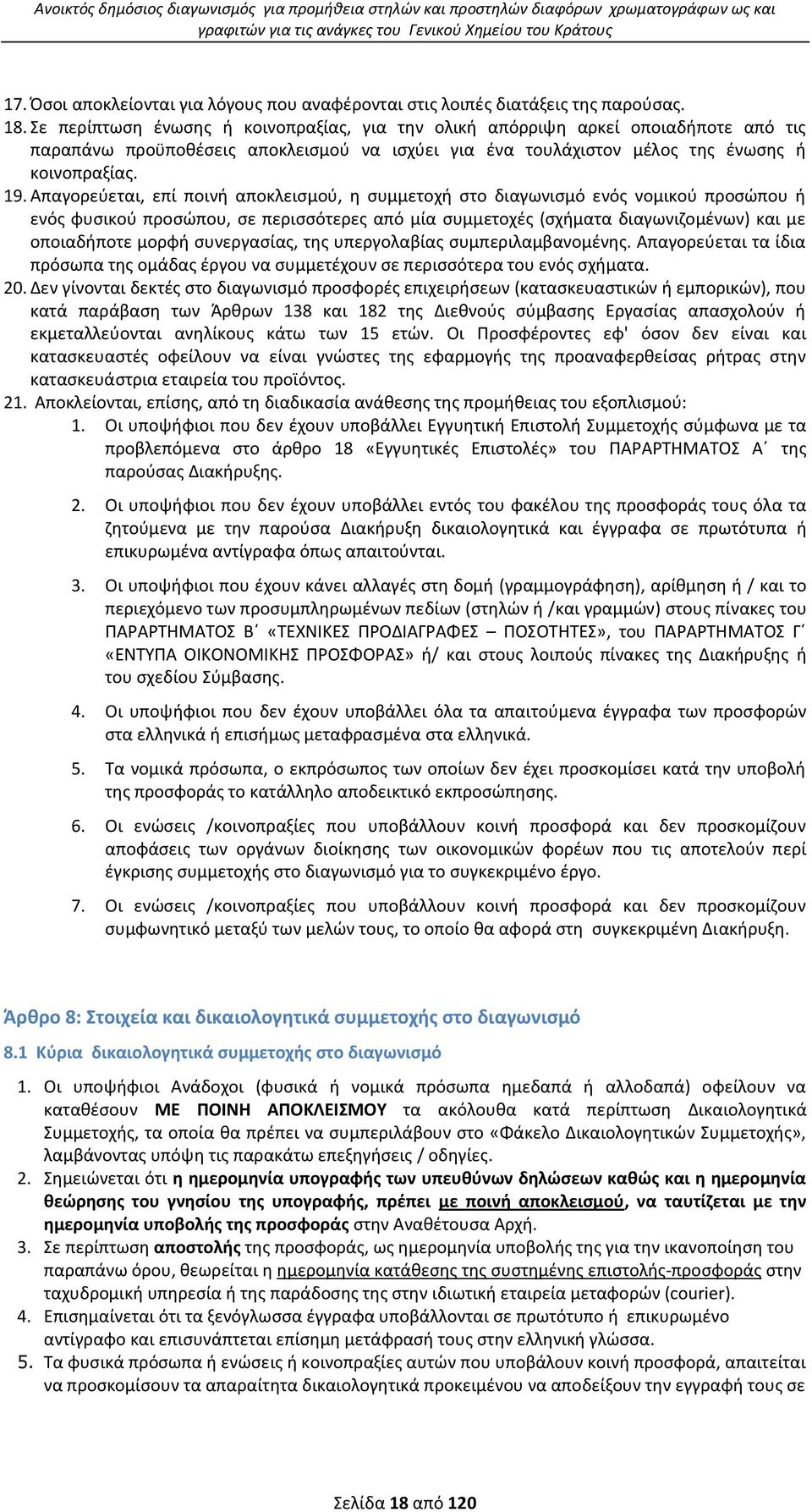 Ανοικτός δημόσιος διαγωνισμός για προμήθεια στηλών και προστηλών διαφόρων χρωματογράφων ως και γραφιτών για τις ανάγκες του Γενικού Χημείου του Κράτους

17. Όσοι αποκλείονται για λόγους που αναφέρονται στις λοιπές διατάξεις της παρούσας.
18. Σε περίπτωση ένωσης ή κοινοπραξίας, για την ολική απόρριψη αρκεί οποιαδήποτε από τις παραπάνω προϋποθέσεις αποκλεισμού να ισχύει για ένα τουλάχιστον μέλος της ένωσης ή κοινοπραξίας.
19. Απαγορεύεται, επί ποινή αποκλεισμού, η συμμετοχή στο διαγωνισμό ενός νομικού προσώπου ή ενός φυσικού προσώπου, σε περισσότερες από μία συμμετοχές (σχήματα διαγωνιζομένων) και με οποιαδήποτε μορφή συνεργασίας, της υπεργολαβίας συμπεριλαμβανομένης. Απαγορεύεται τα ίδια πρόσωπα της ομάδας έργου να συμμετέχουν σε περισσότερα του ενός σχήματα.
20. Δεν γίνονται δεκτές στο διαγωνισμό προσφορές επιχειρήσεων (κατασκευαστικών ή εμπορικών), που κατά παράβαση των Άρθρων 138 και 182 της Διεθνούς σύμβασης Εργασίας απασχολούν ή εκμεταλλεύονται ανηλίκους κάτω των 15 ετών. Οι Προσφέροντες εφ' όσον δεν είναι και κατασκευαστές οφείλουν να είναι γνώστες της εφαρμογής της προαναφερθείσας ρήτρας στην κατασκευάστρια εταιρεία του προϊόντος.
21. Αποκλείονται, επίσης, από τη διαδικασία ανάθεσης της προμήθειας του εξοπλισμού:
1. Οι υποψήφιοι που δεν έχουν υποβάλλει Εγγυητική Επιστολή Συμμετοχής σύμφωνα με τα προβλεπόμενα στο άρθρο 18 «Εγγυητικές Επιστολές» του ΠΑΡΑΡΤΗΜΑΤΟΣ Α΄ της παρούσας Διακήρυξης.

2. Οι υποψήφιοι που δεν έχουν υποβάλλει εντός του φακέλου της προσφοράς τους όλα τα ζητούμενα με την παρούσα Διακήρυξη δικαιολογητικά και έγγραφα σε πρωτότυπα ή επικυρωμένα αντίγραφα όπως απαιτούνται.

3. Οι υποψήφιοι που έχουν κάνει αλλαγές στη δομή (γραμμογράφηση), αρίθμηση ή / και το περιεχόμενο των προσυμπληρωμένων πεδίων (στηλών ή /και γραμμών) στους πίνακες του ΠΑΡΑΡΤΗΜΑΤΟΣ Β΄ «ΤΕΧΝΙΚΕΣ ΠΡΟΔΙΑΓΡΑΦΕΣ – ΠΟΣΟΤΗΤΕΣ», του ΠΑΡΑΡΤΗΜΑΤΟΣ Γ΄ «ΕΝΤΥΠΑ ΟΙΚΟΝΟΜΙΚΗΣ ΠΡΟΣΦΟΡΑΣ» ή/ και στους λοιπούς πίνακες της Διακήρυξης ή του σχεδίου Σύμβασης.

4. Οι υποψήφιοι που δεν έχουν υποβάλλει όλα τα απαιτούμενα έγγραφα των προσφορών στα ελληνικά ή επισήμως μεταφρασμένα στα ελληνικά.

5. Τα νομικά πρόσωπα, ο εκπρόσωπος των οποίων δεν έχει προσκομίσει κατά την υποβολή της προσφοράς το κατάλληλο αποδεικτικό εκπροσώπησης.

6. Οι ενώσεις /κοινοπραξίες που υποβάλλουν κοινή προσφορά και δεν προσκομίζουν αποφάσεις των οργάνων διοίκησης των οικονομικών φορέων που τις αποτελούν περί έγκρισης συμμετοχής στο διαγωνισμό για το συγκεκριμένο έργο.

7. Οι ενώσεις /κοινοπραξίες που υποβάλλουν κοινή προσφορά και δεν προσκομίζουν συμφωνητικό μεταξύ των μελών τους, το οποίο θα αφορά στη συγκεκριμένη Διακήρυξη.

Άρθρο 8: Στοιχεία και δικαιολογητικά συμμετοχής στο διαγωνισμό

8.1 Κύρια δικαιολογητικά συμμετοχής στο διαγωνισμό

1. Οι υποψήφιοι Ανάδοχοι (φυσικά ή νομικά πρόσωπα ημεδαπά ή αλλοδαπά) οφείλουν να καταθέσουν ΜΕ ΠΟΙΝΗ ΑΠΟΚΛΕΙΣΜΟΥ τα ακόλουθα κατά περίπτωση Δικαιολογητικά Συμμετοχής, τα οποία θα πρέπει να συμπεριλάβουν στο «Φάκελο Δικαιολογητικών Συμμετοχής», λαμβάνοντας υπόψη τις παρακάτω επεξηγήσεις / οδηγίες.
2. Σημειώνεται ότι η ημερομηνία υπογραφής των υπευθύνων δηλώσεων καθώς και η ημερομηνία θεώρησης του γνησίου της υπογραφής, πρέπει με ποινή αποκλεισμού, να ταυτίζεται με την ημερομηνία υποβολής της προσφοράς στην Αναθέτουσα Αρχή.
3. Σε περίπτωση αποστολής της προσφοράς, ως ημερομηνία υποβολής της για την ικανοποίηση του παραπάνω όρου, θεωρείται η ημερομηνία κατάθεσης της συστημένης επιστολής-προσφοράς στην ταχυδρομική υπηρεσία ή της παράδοσης της στην ιδιωτική εταιρεία μεταφορών (courier).
4. Επισημαίνεται ότι τα ξενόγλωσσα έγγραφα υποβάλλονται σε πρωτότυπο ή επικυρωμένο αντίγραφο και επισυνάπτεται επίσημη μετάφρασή τους στην ελληνική γλώσσα.
5. Τα φυσικά πρόσωπα ή ενώσεις ή κοινοπραξίες αυτών που υποβάλουν κοινή προσφορά, απαιτείται να προσκομίσουν τα απαραίτητα δικαιολογητικά προκειμένου να αποδείξουν την εγγραφή τους σε

Σελίδα 18 από 120